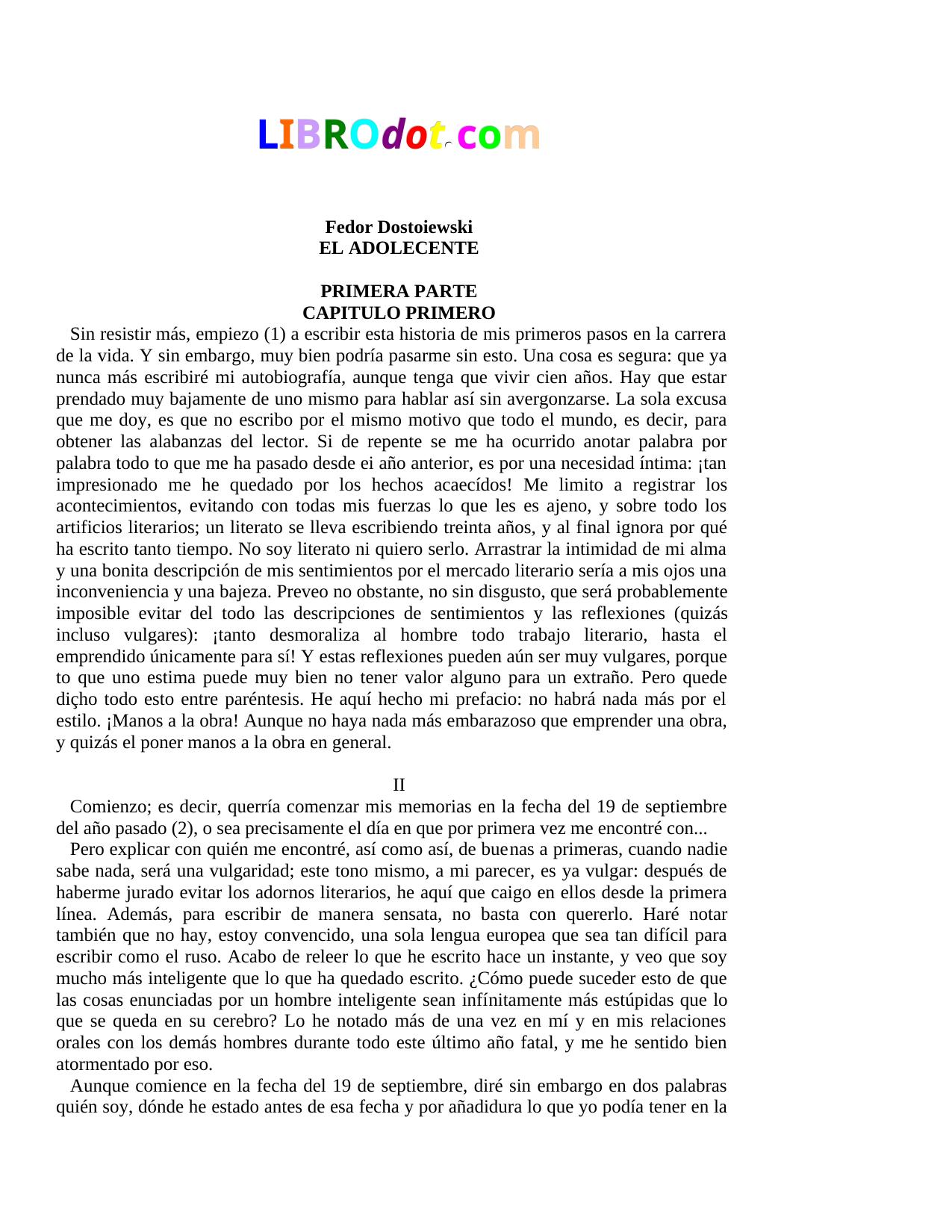 LIBROdot.com

Fedor Dostoiewski
EL ADOLECENTE

PRIMERA PARTE
CAPITULO PRIMERO

Sin resistir más, empiezo (1) a escribir esta historia de mis primeros pasos en la carrera de la vida. Y sin embargo, muy bien podría pasarme sin esto. Una cosa es segura: que ya nunca más escribiré mi autobiografía, aunque tenga que vivir cien años. Hay que estar prendado muy bajamente de uno mismo para hablar así sin avergonzarse. La sola excusa que me doy, es que no escribo por el mismo motivo que todo el mundo, es decir, para obtener las alabanzas del lector. Si de repente se me ha ocurrido anotar palabra por palabra todo to que me ha pasado desde ei año anterior, es por una necesidad íntima: ¡tan impresionado me he quedado por los hechos acaecídos! Me limito a registrar los acontecimientos, evitando con todas mis fuerzas lo que les es ajeno, y sobre todo los artificios literarios; un literato se lleva escribiendo treinta años, y al final ignora por qué ha escrito tanto tiempo. No soy literato ni quiero serlo. Arrastrar la intimidad de mi alma y una bonita descripción de mis sentimientos por el mercado literario sería a mis ojos una inconveniencia y una bajeza. Preveo no obstante, no sin disgusto, que será probablemente imposible evitar del todo las descripciones de sentimientos y las reflexiones (quizás incluso vulgares): ¡tanto desmoraliza al hombre todo trabajo literario, hasta el emprendido únicamente para sí! Y estas reflexiones pueden aún ser muy vulgares, porque to que uno estima puede muy bien no tener valor alguno para un extraño. Pero quede diçho todo esto entre paréntesis. He aquí hecho mi prefacio: no habrá nada más por el estilo. ¡Manos a la obra! Aunque no haya nada más embarazoso que emprender una obra, y quizás el poner manos a la obra en general.

II

Comienzo; es decir, querría comenzar mis memorias en la fecha del 19 de septiembre del año pasado (2), o sea precisamente el día en que por primera vez me encontré con...

Pero explicar con quién me encontré, así como así, de buenas a primeras, cuando nadie sabe nada, será una vulgaridad; este tono mismo, a mi parecer, es ya vulgar: después de haberme jurado evitar los adornos literarios, he aquí que caigo en ellos desde la primera línea. Además, para escribir de manera sensata, no basta con quererlo. Haré notar también que no hay, estoy convencido, una sola lengua europea que sea tan difícil para escribir como el ruso. Acabo de releer lo que he escrito hace un instante, y veo que soy mucho más inteligente que lo que ha quedado escrito. ¿Cómo puede suceder esto de que las cosas enunciadas por un hombre inteligente sean infínitamente más estúpidas que lo que se queda en su cerebro? Lo he notado más de una vez en mí y en mis relaciones orales con los demás hombres durante todo este último año fatal, y me he sentido bien atormentado por eso.

Aunque comience en la fecha del 19 de septiembre, diré sin embargo en dos palabras quién soy, dónde he estado antes de esa fecha y por añadidura lo que yo podía tener en la